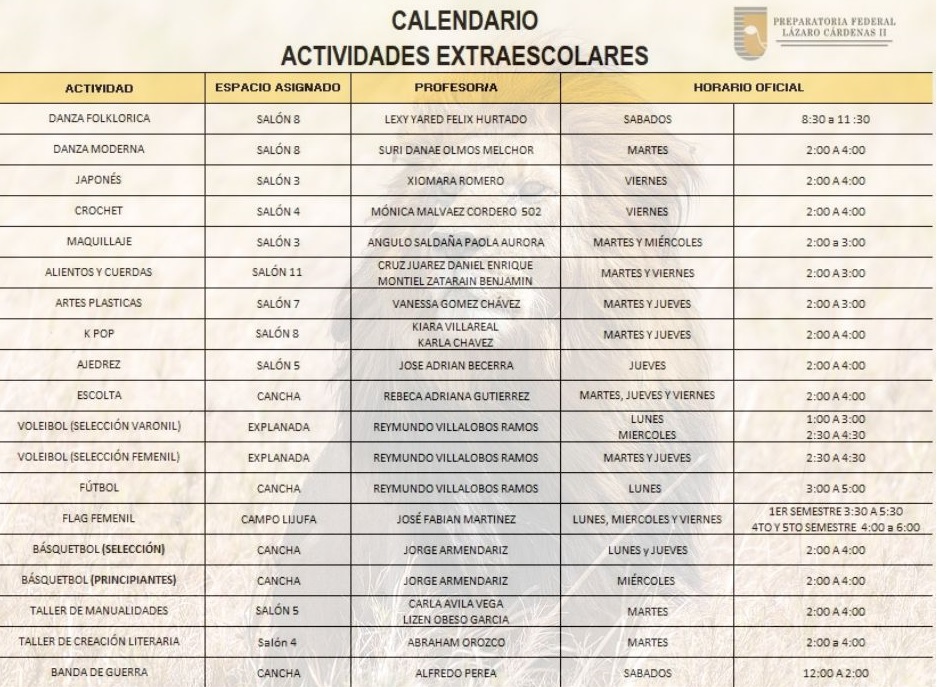 CALENDARIO
ACTIVIDADES EXTRAESCOLARES

PREPARATORIA FEDERAL LÁZARO CÁRDENAS II

| ACTIVIDAD | ESPACIO ASIGNADO | PROFESOR/A | HORARIO OFICIAL | |
|---|---|---|---|---|
| DANZA FOLKLORICA | SALÓN 8 | LEXY YARED FELIX HURTADO | SABADOS | 8:30 a 11 :30 |
| DANZA MODERNA | SALÓN 8 | SURI DANAE OLMOS MELCHOR | MARTES | 2:00 A 4:00 |
| JAPONÉS | SALÓN 3 | XIOMARA ROMERO | VIERNES | 2:00 A 4:00 |
| CROCHET | SALÓN 4 | MÓNICA MALVAEZ CORDERO 502 | VIERNES | 2:00 A 4:00 |
| MAQUILLAJE | SALÓN 3 | ANGULO SALDAÑA PAOLA AURORA | MARTES Y MIÉRCOLES | 2:00 a 3:00 |
| ALIENTOS Y CUERDAS | SALÓN 11 | CRUZ JUAREZ DANIEL ENRIQUE MONTIEL ZATARAIN BENJAMIN | MARTES Y VIERNES | 2:00 A 3:00 |
| ARTES PLASTICAS | SALÓN 7 | VANESSA GOMEZ CHÁVEZ | MARTES Y JUEVES | 2:00 A 3:00 |
| K POP | SALÓN 8 | KIARA VILLAREAL KARLA CHAVEZ | MARTES Y JUEVES | 2:00 A 4:00 |
| AJEDREZ | SALÓN 5 | JOSE ADRIAN BECERRA | JUEVES | 2:00 A 4:00 |
| ESCOLTA | CANCHA | REBECA ADRIANA GUTIERREZ | MARTES, JUEVES Y VIERNES | 2:00 A 4:00 |
| VOLEIBOL (SELECCIÓN VARONIL) | EXPLANADA | REYMUNDO VILLALOBOS RAMOS | LUNES MIERCOLES | 1:00 A 3:00 2:30 A 4:30 |
| VOLEIBOL (SELECCIÓN FEMENIL) | EXPLANADA | REYMUNDO VILLALOBOS RAMOS | MARTES Y JUEVES | 2:30 A 4:30 |
| FÚTBOL | CANCHA | REYMUNDO VILLALOBOS RAMOS | LUNES | 3:00 A 5:00 |
| FLAG FEMENIL | CAMPO LIJUFA | JOSÉ FABIAN MARTINEZ | LUNES, MIERCOLES Y VIERNES | 1ER SEMESTRE 3:30 A 5:30 4TO Y 5TO SEMESTRE 4:00 a 6:00 |
| BÁSQUETBOL (SELECCIÓN) | CANCHA | JORGE ARMENDARIZ | LUNES y JUEVES | 2:00 A 4:00 |
| BÁSQUETBOL (PRINCIPIANTES) | CANCHA | JORGE ARMENDARIZ | MIÉRCOLES | 2:00 A 4:00 |
| TALLER DE MANUALIDADES | SALÓN 5 | CARLA AVILA VEGA LIZEN OBESO GARCIA | MARTES | 2:00 A 4:00 |
| TALLER DE CREACIÓN LITERARIA | Salón 4 | ABRAHAM OROZCO | MARTES | 2:00 a 4:00 |
| BANDA DE GUERRA | CANCHA | ALFREDO PEREA | SABADOS | 12:00 A 2:00 |